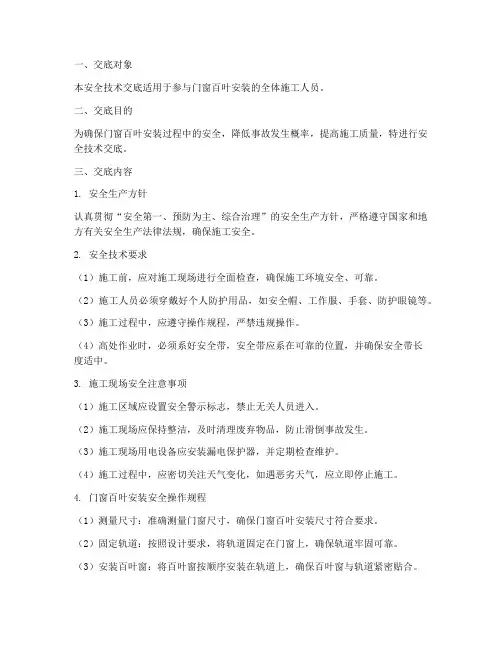 一、交底对象

本安全技术交底适用于参与门窗百叶安装的全体施工人员。

二、交底目的

为确保门窗百叶安装过程中的安全，降低事故发生概率，提高施工质量，特进行安全技术交底。

三、交底内容

1. 安全生产方针

认真贯彻“安全第一、预防为主、综合治理”的安全生产方针，严格遵守国家和地方有关安全生产法律法规，确保施工安全。

2. 安全技术要求

（1）施工前，应对施工现场进行全面检查，确保施工环境安全、可靠。

（2）施工人员必须穿戴好个人防护用品，如安全帽、工作服、手套、防护眼镜等。

（3）施工过程中，应遵守操作规程，严禁违规操作。

（4）高处作业时，必须系好安全带，安全带应系在可靠的位置，并确保安全带长度适中。

3. 施工现场安全注意事项

（1）施工区域应设置安全警示标志，禁止无关人员进入。

（2）施工现场应保持整洁，及时清理废弃物品，防止滑倒事故发生。

（3）施工现场用电设备应安装漏电保护器，并定期检查维护。

（4）施工过程中，应密切关注天气变化，如遇恶劣天气，应立即停止施工。

4. 门窗百叶安装安全操作规程

（1）测量尺寸：准确测量门窗尺寸，确保门窗百叶安装尺寸符合要求。

（2）固定轨道：按照设计要求，将轨道固定在门窗上，确保轨道牢固可靠。

（3）安装百叶窗：将百叶窗按顺序安装在轨道上，确保百叶窗与轨道紧密贴合。